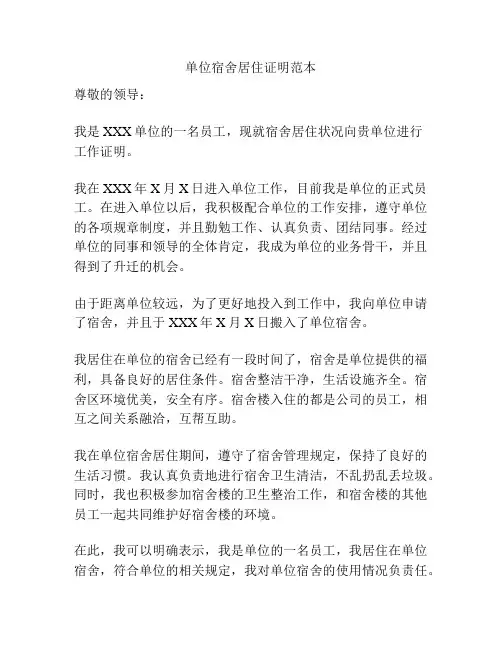 单位宿舍居住证明范本

尊敬的领导：

我是 XXX 单位的一名员工，现就宿舍居住状况向贵单位进行工作证明。

我在 XXX 年 X 月 X 日进入单位工作，目前我是单位的正式员工。在进入单位以后，我积极配合单位的工作安排，遵守单位的各项规章制度，并且勤勉工作、认真负责、团结同事。经过单位的同事和领导的全体肯定，我成为单位的业务骨干，并且得到了升迁的机会。

由于距离单位较远，为了更好地投入到工作中，我向单位申请了宿舍，并且于 XXX 年 X 月 X 日搬入了单位宿舍。

我居住在单位的宿舍已经有一段时间了，宿舍是单位提供的福利，具备良好的居住条件。宿舍整洁干净，生活设施齐全。宿舍区环境优美，安全有序。宿舍楼入住的都是公司的员工，相互之间关系融洽，互帮互助。

我在单位宿舍居住期间，遵守了宿舍管理规定，保持了良好的生活习惯。我认真负责地进行宿舍卫生清洁，不乱扔乱丢垃圾。同时，我也积极参加宿舍楼的卫生整治工作，和宿舍楼的其他员工一起共同维护好宿舍楼的环境。

在此，我可以明确表示，我是单位的一名员工，我居住在单位宿舍，符合单位的相关规定，我对单位宿舍的使用情况负责任。